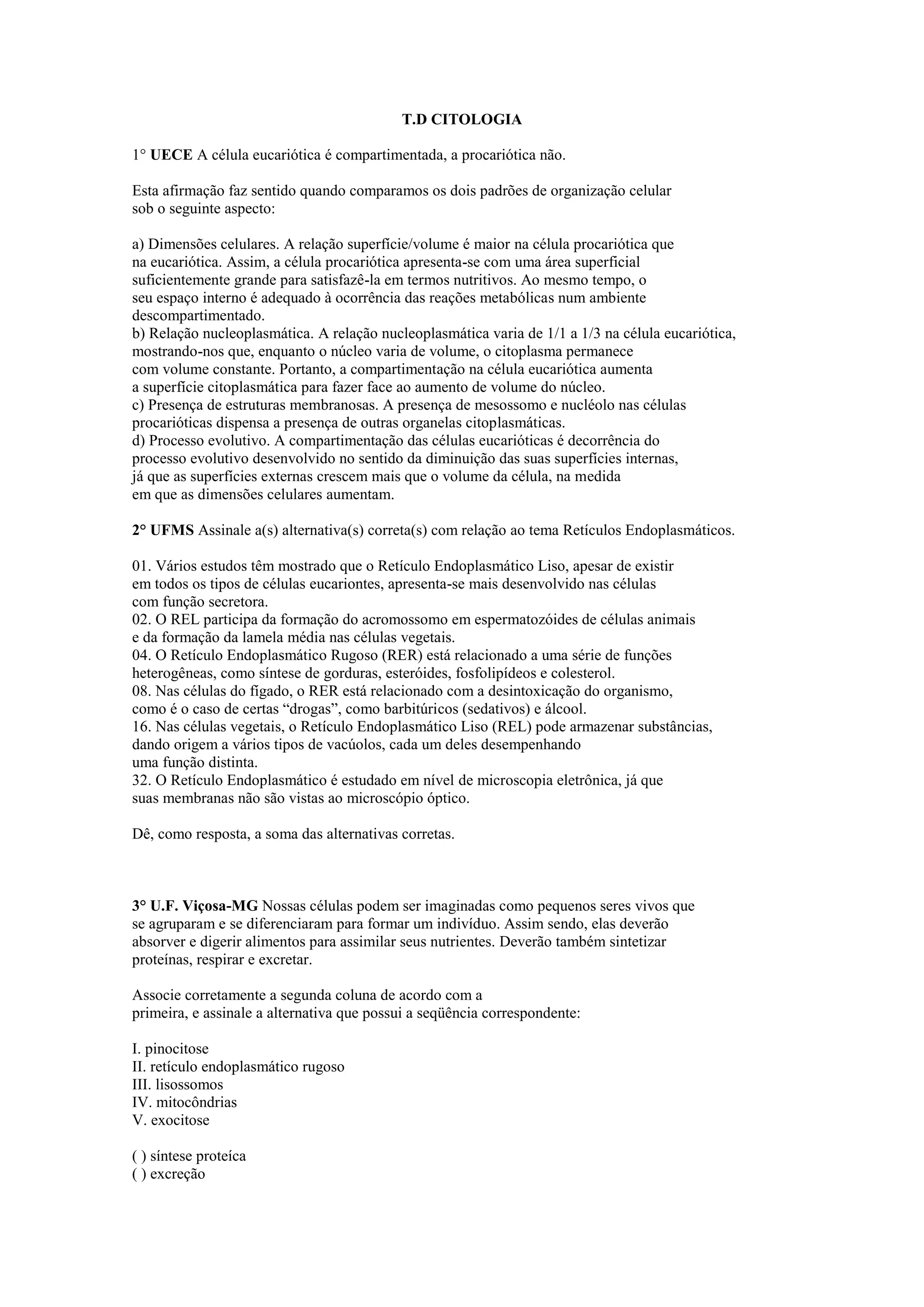 T.D CITOLOGIA

1° UECE A célula eucariótica é compartimentada, a procariótica não.

Esta afirmação faz sentido quando comparamos os dois padrões de organização celular sob o seguinte aspecto:

a) Dimensões celulares. A relação superfície/volume é maior na célula procariótica que na eucariótica. Assim, a célula procariótica apresenta-se com uma área superficial suficientemente grande para satisfazê-la em termos nutritivos. Ao mesmo tempo, o seu espaço interno é adequado à ocorrência das reações metabólicas num ambiente descompartimentado.
b) Relação nucleoplasmática. A relação nucleoplasmática varia de 1/1 a 1/3 na célula eucariótica, mostrando-nos que, enquanto o núcleo varia de volume, o citoplasma permanece com volume constante. Portanto, a compartimentação na célula eucariótica aumenta a superfície citoplasmática para fazer face ao aumento de volume do núcleo.
c) Presença de estruturas membranosas. A presença de mesossomo e nucléolo nas células procarióticas dispensa a presença de outras organelas citoplasmáticas.
d) Processo evolutivo. A compartimentação das células eucarióticas é decorrência do processo evolutivo desenvolvido no sentido da diminuição das suas superfícies internas, já que as superfícies externas crescem mais que o volume da célula, na medida em que as dimensões celulares aumentam.

2° UFMS Assinale a(s) alternativa(s) correta(s) com relação ao tema Retículos Endoplasmáticos.

01. Vários estudos têm mostrado que o Retículo Endoplasmático Liso, apesar de existir em todos os tipos de células eucariontes, apresenta-se mais desenvolvido nas células com função secretora.
02. O REL participa da formação do acromossomo em espermatozóides de células animais e da formação da lamela média nas células vegetais.
04. O Retículo Endoplasmático Rugoso (RER) está relacionado a uma série de funções heterogêneas, como síntese de gorduras, esteróides, fosfolipídeos e colesterol.
08. Nas células do fígado, o RER está relacionado com a desintoxicação do organismo, como é o caso de certas “drogas”, como barbitúricos (sedativos) e álcool.
16. Nas células vegetais, o Retículo Endoplasmático Liso (REL) pode armazenar substâncias, dando origem a vários tipos de vacúolos, cada um deles desempenhando uma função distinta.
32. O Retículo Endoplasmático é estudado em nível de microscopia eletrônica, já que suas membranas não são vistas ao microscópio óptico.

Dê, como resposta, a soma das alternativas corretas.

3° U.F. Viçosa-MG Nossas células podem ser imaginadas como pequenos seres vivos que se agruparam e se diferenciaram para formar um indivíduo. Assim sendo, elas deverão absorver e digerir alimentos para assimilar seus nutrientes. Deverão também sintetizar proteínas, respirar e excretar.

Associe corretamente a segunda coluna de acordo com a primeira, e assinale a alternativa que possui a seqüência correspondente:

I. pinocitose
II. retículo endoplasmático rugoso
III. lisossomos
IV. mitocôndrias
V. exocitose

( ) síntese proteíca
( ) excreção